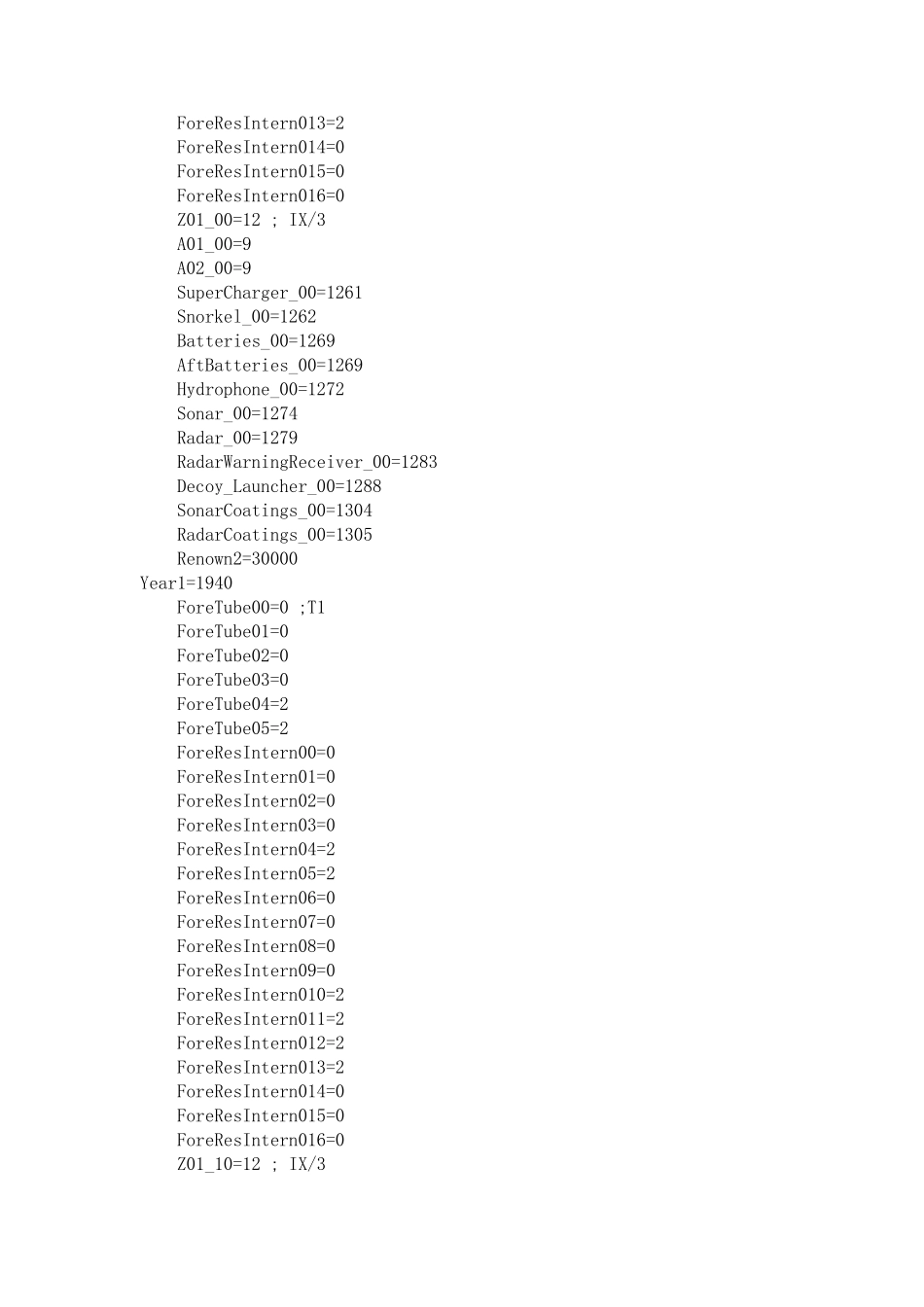 ForeResIntern013=2
ForeResIntern014=0
ForeResIntern015=0
ForeResIntern016=0
Z01_00=12 ; IX/3
A01_00=9
A02_00=9
SuperCharger_00=1261
Snorkel_00=1262
Batteries_00=1269
AftBatteries_00=1269
Hydrophone_00=1272
Sonar_00=1274
Radar_00=1279
RadarWarningReceiver_00=1283
Decoy_Launcher_00=1288
SonarCoatings_00=1304
RadarCoatings_00=1305
Renown2=30000
Year1=1940
ForeTube00=0 ;T1
ForeTube01=0
ForeTube02=0
ForeTube03=0
ForeTube04=2
ForeTube05=2
ForeResIntern00=0
ForeResIntern01=0
ForeResIntern02=0
ForeResIntern03=0
ForeResIntern04=2
ForeResIntern05=2
ForeResIntern06=0
ForeResIntern07=0
ForeResIntern08=0
ForeResIntern09=0
ForeResIntern010=2
ForeResIntern011=2
ForeResIntern012=2
ForeResIntern013=2
ForeResIntern014=0
ForeResIntern015=0
ForeResIntern016=0
Z01_10=12 ; IX/3